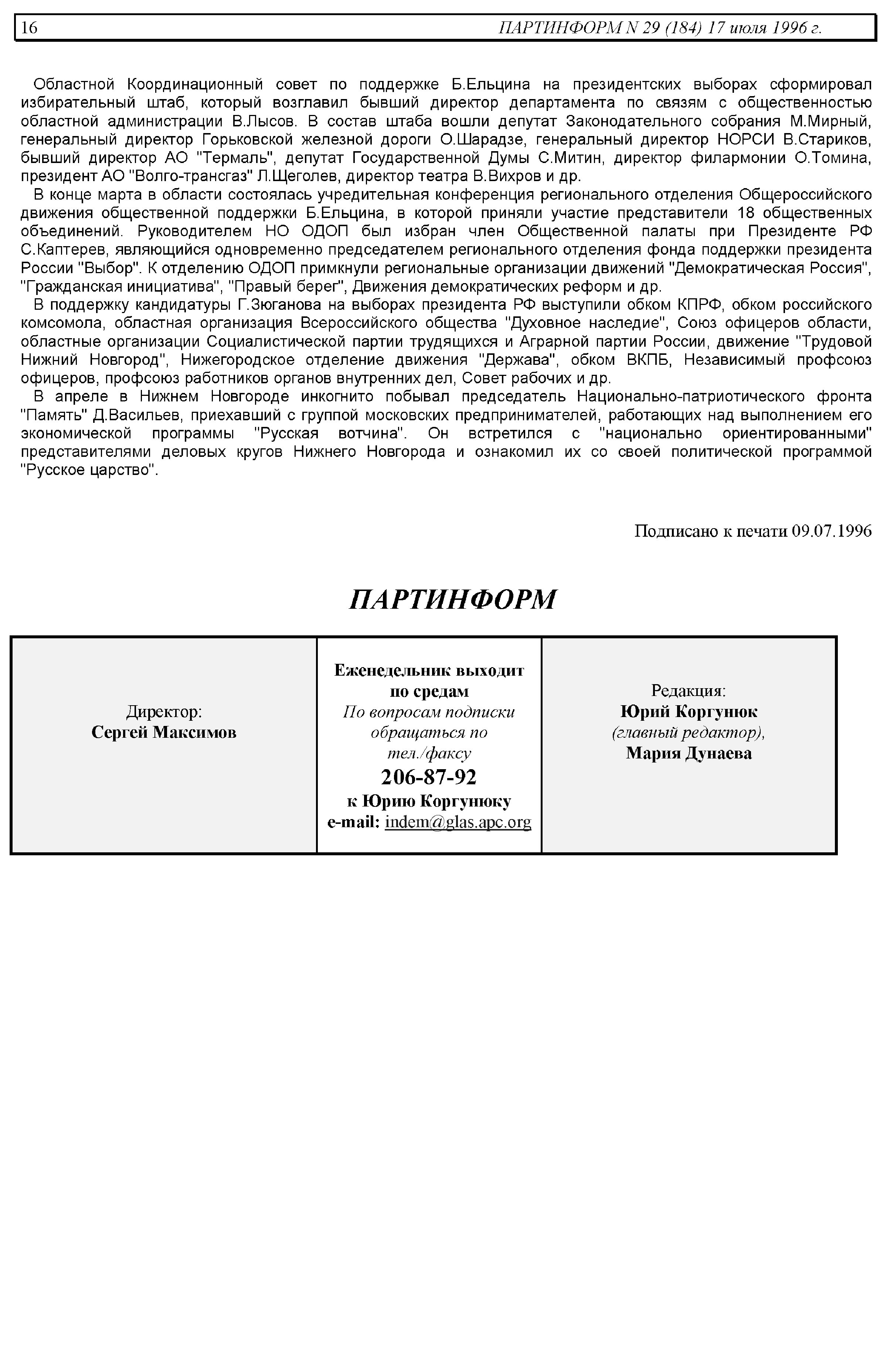 16 ПАРТИНФОРМ N 29 (184) 17 июля 1996 г.

Областной Координационный совет по поддержке Б.Ельцина на президентских выборах сформировал избирательный штаб, который возглавил бывший директор департамента по связям с общественностью областной администрации В.Лысов. В состав штаба вошли депутат Законодательного собрания М.Мирный, генеральный директор Горьковской железной дороги О.Шарадзе, генеральный директор НОРСИ В.Стариков, бывший директор АО "Термаль", депутат Государственной Думы С.Митин, директор филармонии О.Томина, президент АО "Волго-трансгаз" Л.Щеголев, директор театра В.Вихров и др.

В конце марта в области состоялась учредительная конференция регионального отделения Общероссийского движения общественной поддержки Б.Ельцина, в которой приняли участие представители 18 общественных объединений. Руководителем НО ОДОП был избран член Общественной палаты при Президенте РФ С.Каптерев, являющийся одновременно председателем регионального отделения фонда поддержки президента России "Выбор". К отделению ОДОП примкнули региональные организации движений "Демократическая Россия", "Гражданская инициатива", "Правый берег", Движения демократических реформ и др.

В поддержку кандидатуры Г.Зюганова на выборах президента РФ выступили обком КПРФ, обком российского комсомола, областная организация Всероссийского общества "Духовное наследие", Союз офицеров области, областные организации Социалистической партии трудящихся и Аграрной партии России, движение "Трудовой Нижний Новгород", Нижегородское отделение движения "Держава", обком ВКПБ, Независимый профсоюз офицеров, профсоюз работников органов внутренних дел, Совет рабочих и др.

В апреле в Нижнем Новгороде инкогнито побывал председатель Национально-патриотического фронта "Память" Д.Васильев, приехавший с группой московских предпринимателей, работающих над выполнением его экономической программы "Русская вотчина". Он встретился с "национально ориентированными" представителями деловых кругов Нижнего Новгорода и ознакомил их со своей политической программой "Русское царство".

Подписано к печати 09.07.1996

ПАРТИНФОРМ

| Директор: Сергей Максимов | Еженедельник выходит по средам По вопросам подписки обращаться по тел./факсу 206-87-92 к Юрию Коргунюку e-mail: indem@glas.apc.org | Редакция: Юрий Коргунюк (главный редактор), Мария Дунаева |
|---|---|---|